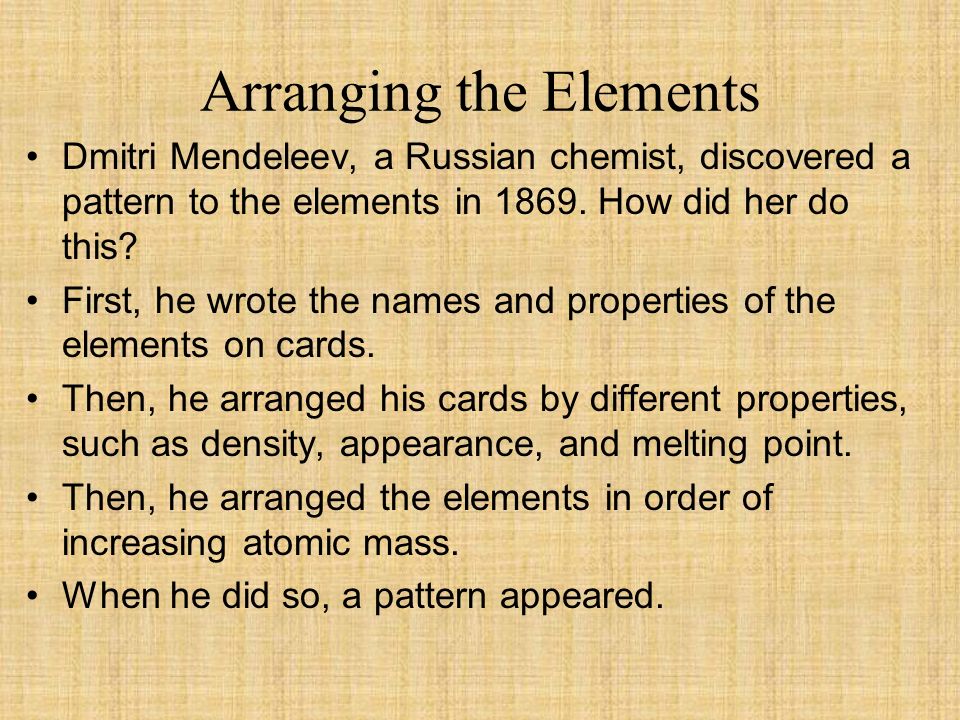 Arranging the Elements

• Dmitri Mendeleev, a Russian chemist, discovered a pattern to the elements in 1869. How did her do this?

• First, he wrote the names and properties of the elements on cards.

• Then, he arranged his cards by different properties, such as density, appearance, and melting point.

• Then, he arranged the elements in order of increasing atomic mass.

• When he did so, a pattern appeared.